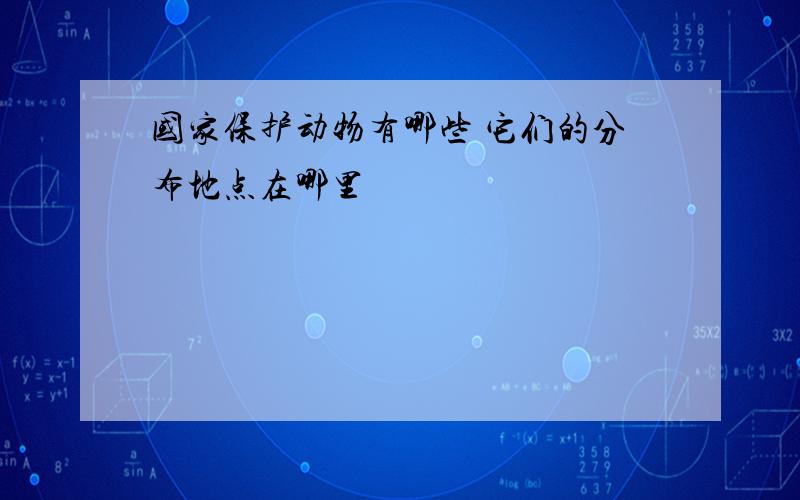 国家保护动物有哪些 它们的分布地点在哪里